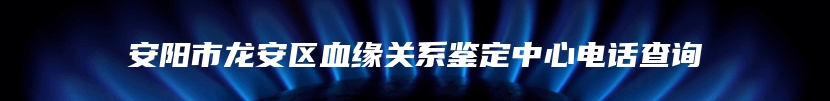 安阳市龙安区血缘关系鉴定中心电话查询